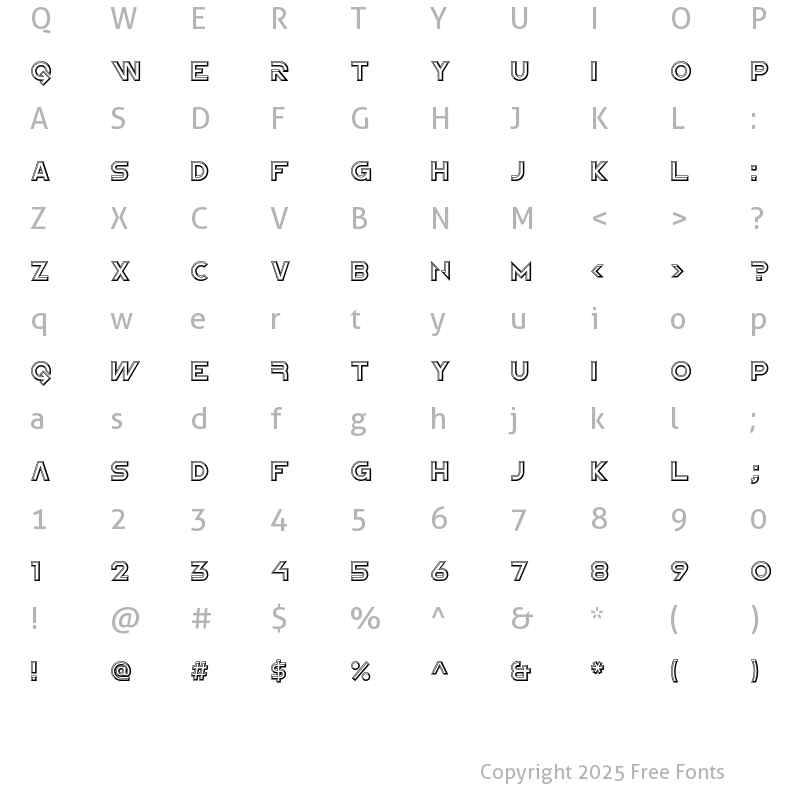 Q W E R T Y U I O P

Q W E R T Y U I O P

A S D F G H J K L :

A S D F G H J K L :

Z X C V B N M < > ?

Z X C V B N M < > ?

q w e r t y u i o p

Q W E R T Y U I O P

a s d f g h j k l ;

A S D F G H J K L ;

1 2 3 4 5 6 7 8 9 0

1 2 3 4 5 6 7 8 9 0

! @ # $ % ^ & * ( )

! @ # $ % ^ & * ( )

Copyright 2025 Free Fonts